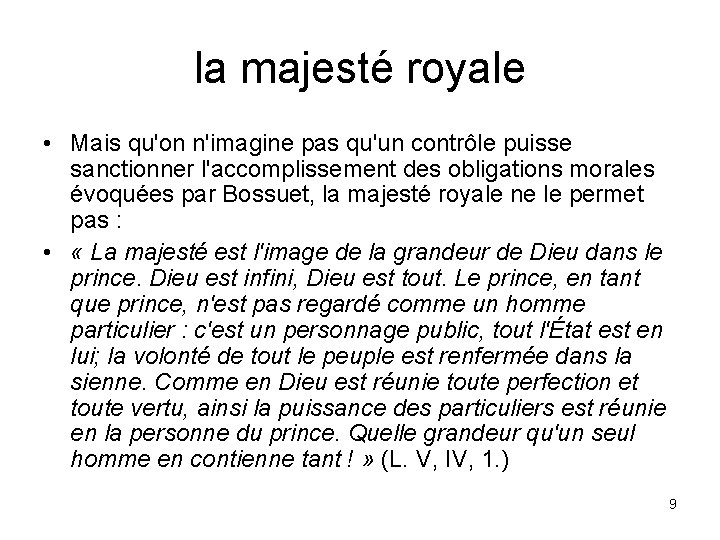 la majesté royale

• Mais qu'on n'imagine pas qu'un contrôle puisse sanctionner l'accomplissement des obligations morales évoquées par Bossuet, la majesté royale ne le permet pas :

• « La majesté est l'image de la grandeur de Dieu dans le prince. Dieu est infini, Dieu est tout. Le prince, en tant que prince, n'est pas regardé comme un homme particulier : c'est un personnage public, tout l'État est en lui; la volonté de tout le peuple est renfermée dans la sienne. Comme en Dieu est réunie toute perfection et toute vertu, ainsi la puissance des particuliers est réunie en la personne du prince. Quelle grandeur qu'un seul homme en contienne tant ! » (L. V, IV, 1.)

9